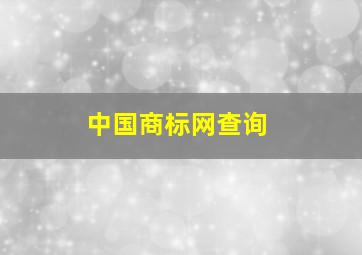 中国商标网查询